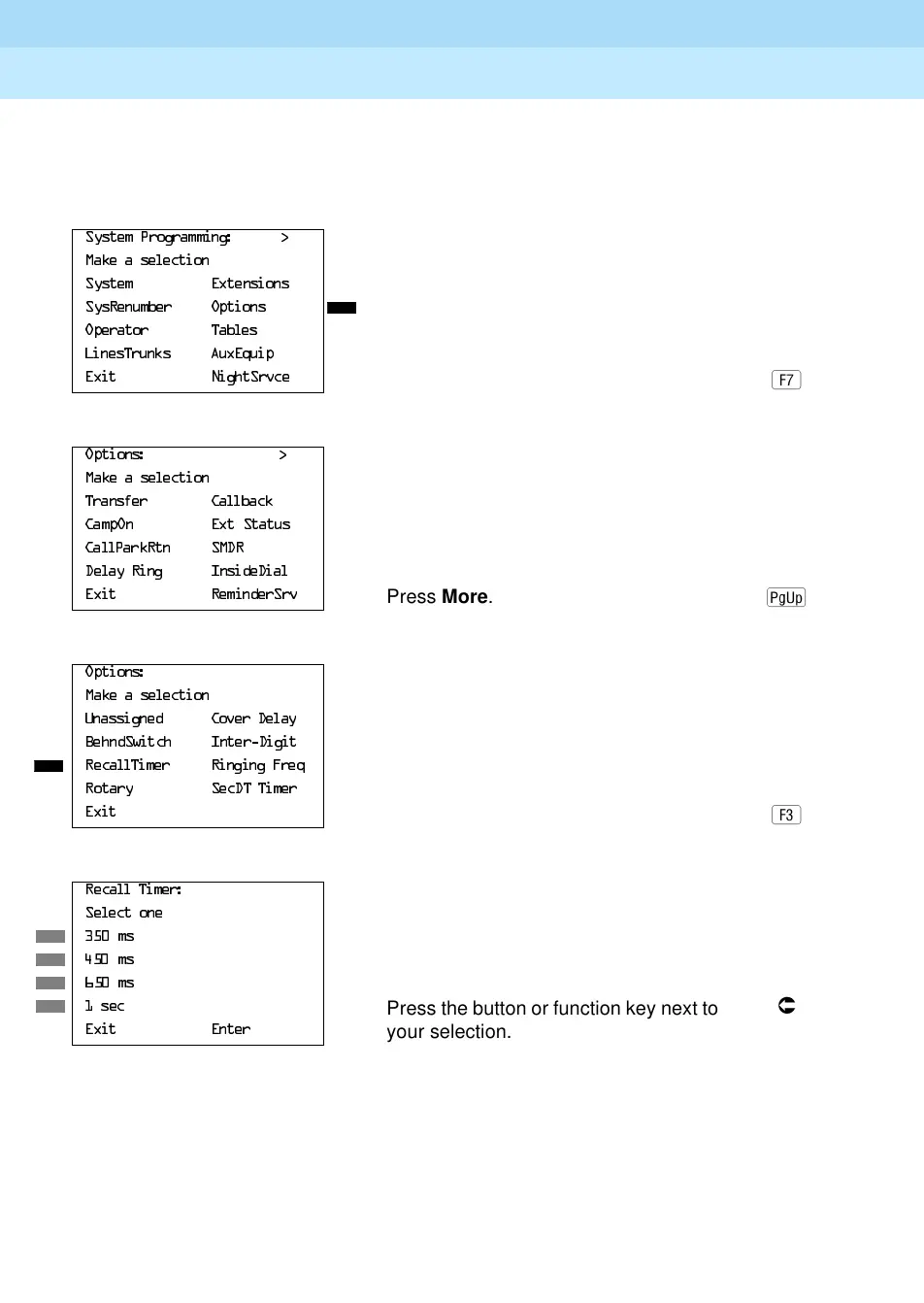 System Programming: >
Make a selection
System Extensions
SysRenumber Options
Operator Tables
LinesTrunks AuxEquip
Exit NightSrvce

F7

Options: >
Make a selection
Transfer Callback
CampOn Ext Status
CallParkRtn SMDR
Delay Ring InsideDial
Exit ReminderSrv

Press **More**.

PgUp

Options:
Make a selection
Unassigned Cover Delay
BehndSwitch Inter-Digit
RecallTimer Ringing Freq
Rotary SecDT Timer
Exit

F3

Recall Timer:
Select one
350 ms
450 ms
650 ms
1 sec
Exit Enter

Press the button or function key next to your selection.